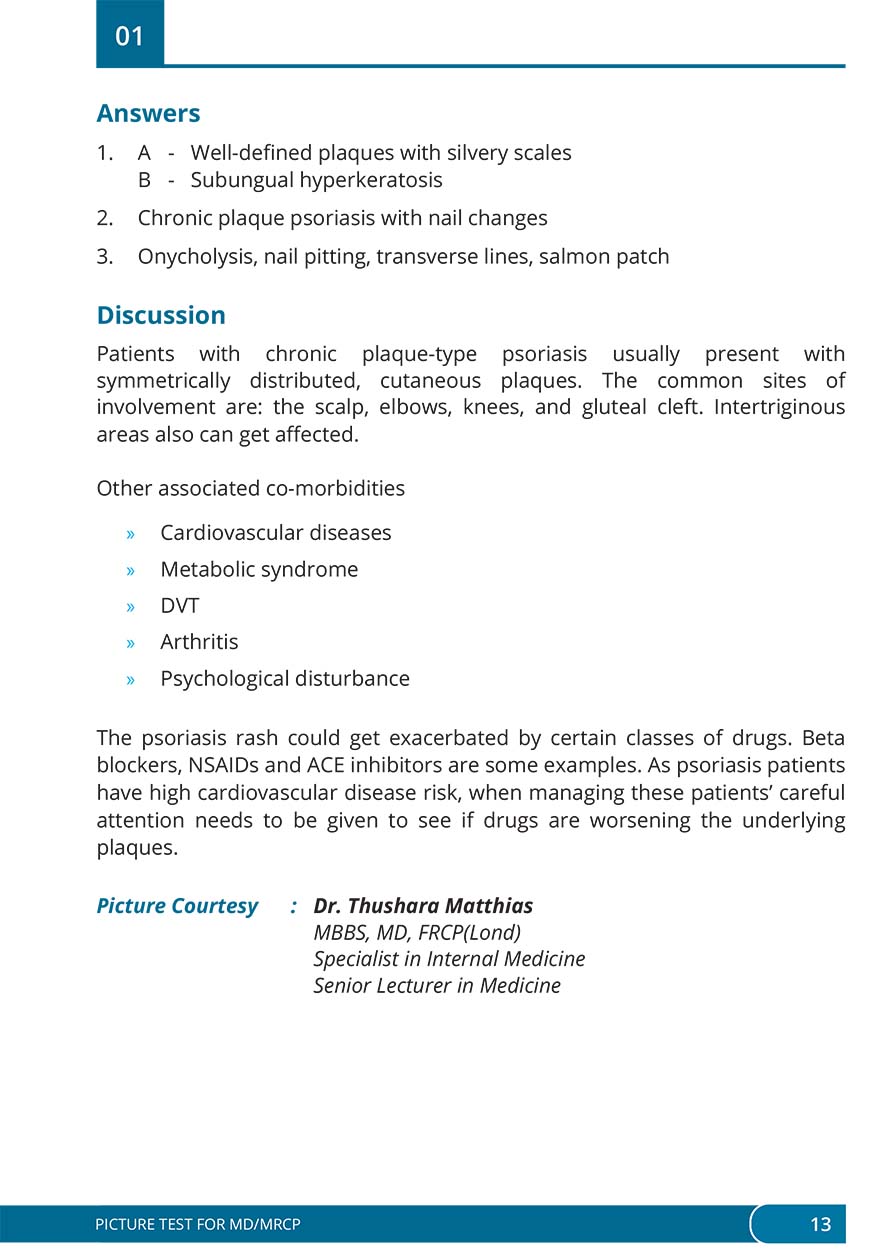 01

Answers

1. A - Well-defined plaques with silvery scales
B - Subungual hyperkeratosis

2. Chronic plaque psoriasis with nail changes

3. Onycholysis, nail pitting, transverse lines, salmon patch

Discussion

Patients with chronic plaque-type psoriasis usually present with symmetrically distributed, cutaneous plaques. The common sites of involvement are: the scalp, elbows, knees, and gluteal cleft. Intertriginous areas also can get affected.

Other associated co-morbidities

» Cardiovascular diseases
» Metabolic syndrome
» DVT
» Arthritis
» Psychological disturbance

The psoriasis rash could get exacerbated by certain classes of drugs. Beta blockers, NSAIDs and ACE inhibitors are some examples. As psoriasis patients have high cardiovascular disease risk, when managing these patients' careful attention needs to be given to see if drugs are worsening the underlying plaques.

Picture Courtesy : Dr. Thushara Matthias
MBBS, MD, FRCP(Lond)
Specialist in Internal Medicine
Senior Lecturer in Medicine

PICTURE TEST FOR MD/MRCP 13